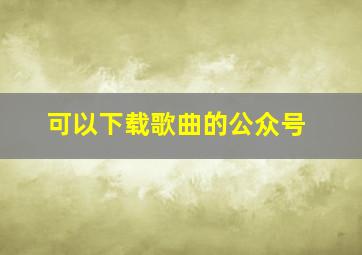 可以下载歌曲的公众号